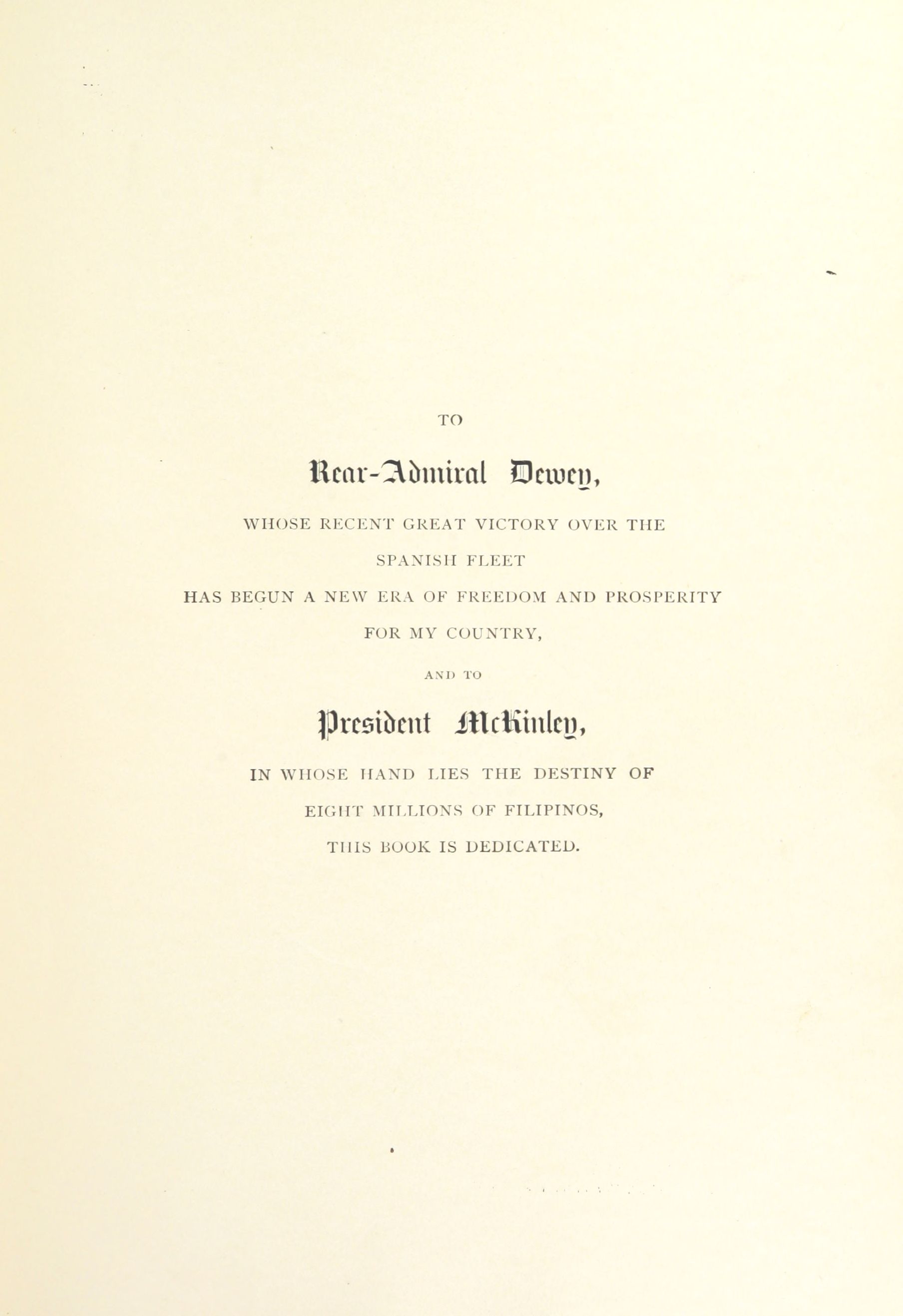 TO

Rear-Admiral Dewey,

WHOSE RECENT GREAT VICTORY OVER THE SPANISH FLEET HAS BEGUN A NEW ERA OF FREEDOM AND PROSPERITY FOR MY COUNTRY,

AND TO

President McKinley,

IN WHOSE HAND LIES THE DESTINY OF EIGHT MILLIONS OF FILIPINOS, THIS BOOK IS DEDICATED.